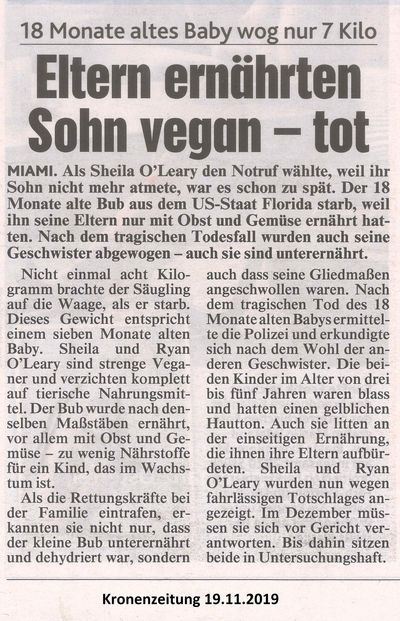 18 Monate altes Baby wog nur 7 Kilo

Eltern ernährten Sohn vegan – tot

MIAMI. Als Sheila O'Leary den Notruf wählte, weil ihr Sohn nicht mehr atmete, war es schon zu spät. Der 18 Monate alte Bub aus dem US-Staat Florida starb, weil ihn seine Eltern nur mit Obst und Gemüse ernährt hatten. Nach dem tragischen Todesfall wurden auch seine Geschwister abgewogen – auch sie sind unterernährt.

Nicht einmal acht Kilogramm brachte der Säugling auf die Waage, als er starb. Dieses Gewicht entspricht einem sieben Monate alten Baby. Sheila und Ryan O'Leary sind strenge Veganer und verzichten komplett auf tierische Nahrungsmittel. Der Bub wurde nach denselben Maßstäben ernährt, vor allem mit Obst und Gemüse – zu wenig Nährstoffe für ein Kind, das im Wachstum ist.

Als die Rettungskräfte bei der Familie eintrafen, erkannten sie nicht nur, dass der kleine Bub unterernährt und dehydriert war, sondern auch dass seine Gliedmaßen angeschwollen waren. Nach dem tragischen Tod des 18 Monate alten Babys ermittelte die Polizei und erkundigte sich nach dem Wohl der anderen Geschwister. Die beiden Kinder im Alter von drei bis fünf Jahren waren blass und hatten einen gelblichen Hautton. Auch sie litten an der einseitigen Ernährung, die ihnen ihre Eltern aufbürdeten. Sheila und Ryan O'Leary wurden nun wegen fahrlässigen Totschlages angezeigt. Im Dezember müssen sie sich vor Gericht verantworten. Bis dahin sitzen beide in Untersuchungshaft.

Kronenzeitung 19.11.2019